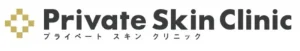 Private Skin Clinic
プライベート スキン クリニック